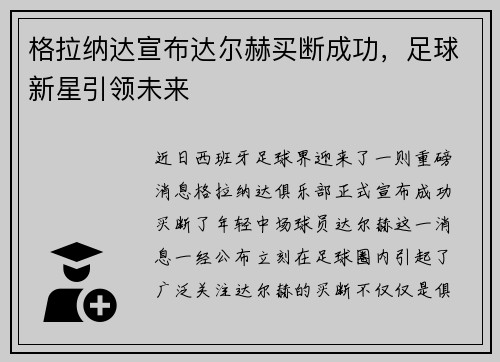 格拉纳达宣布达尔赫买断成功，足球新星引领未来

近日西班牙足球界迎来了一则重磅消息格拉纳达俱乐部正式宣布成功买断了年轻中场球员达尔赫这一消息一经公布立刻在足球圈内引起了广泛关注达尔赫的买断不仅仅是俱